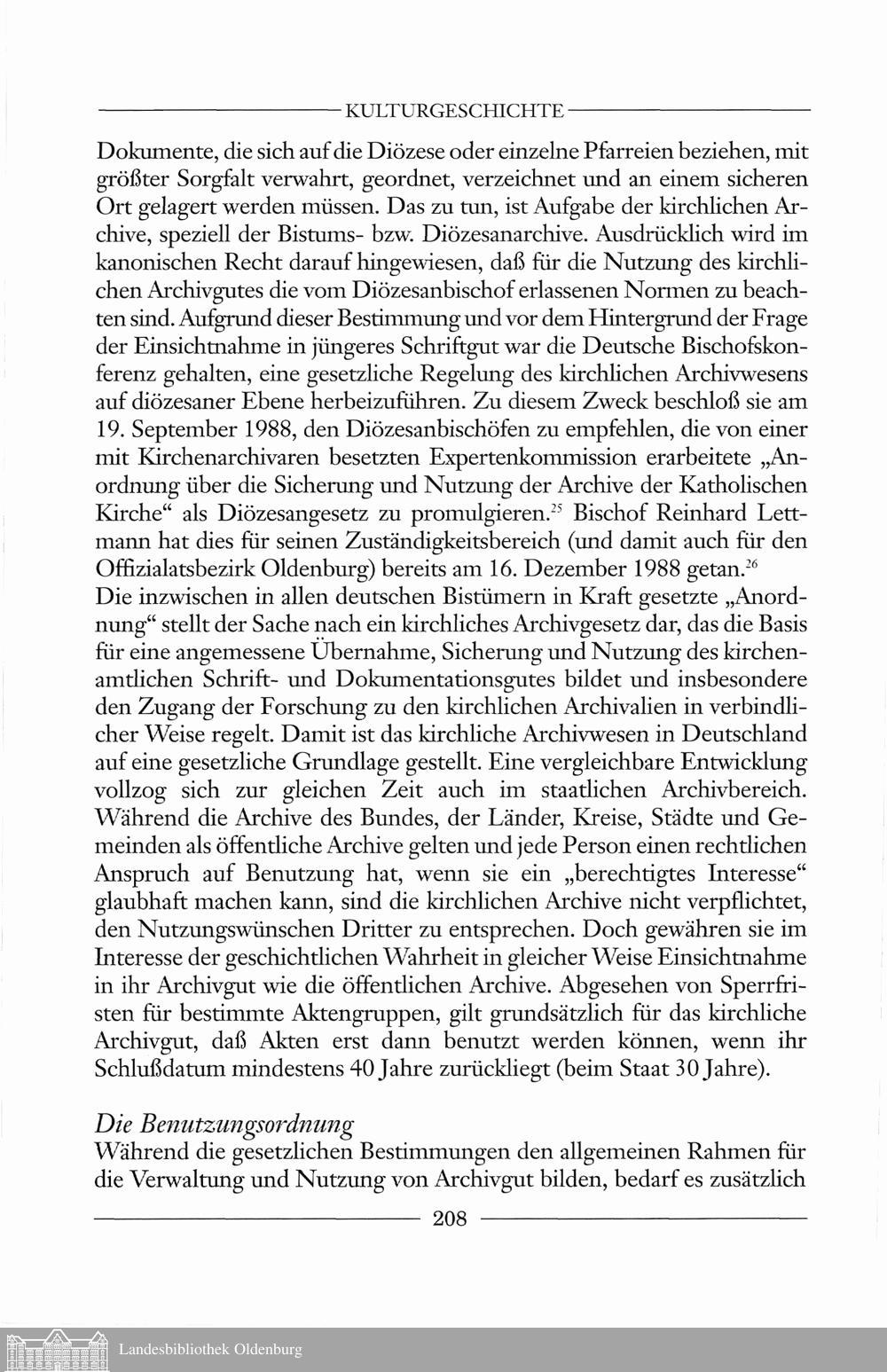 KULTURGESCHICHTE

Dokumente, die sich auf die Diözese oder einzelne Pfarreien beziehen, mit größter Sorgfalt verwahrt, geordnet, verzeichnet und an einem sicheren Ort gelagert werden müssen. Das zu tun, ist Aufgabe der kirchlichen Archive, speziell der Bistums- bzw. Diözesanarchive. Ausdrücklich wird im kanonischen Recht darauf hingewiesen, daß für die Nutzung des kirchlichen Archivgutes die vom Diözesanbischof erlassenen Normen zu beachten sind. Aufgrund dieser Bestimmung und vor dem Hintergrund der Frage der Einsichtnahme in jüngeres Schriftgut war die Deutsche Bischofskonferenz gehalten, eine gesetzliche Regelung des kirchlichen Archivwesens auf diözesaner Ebene herbeizuführen. Zu diesem Zweck beschloß sie am 19. September 1988, den Diözesanbischöfen zu empfehlen, die von einer mit Kirchenarchivaren besetzten Expertenkommission erarbeitete „Anordnung über die Sicherung und Nutzung der Archive der Katholischen Kirche“ als Diözesangesetz zu promulgieren.$^{25}$ Bischof Reinhard Lettmann hat dies für seinen Zuständigkeitsbereich (und damit auch für den Offizialatsbezirk Oldenburg) bereits am 16. Dezember 1988 getan.$^{26}$
Die inzwischen in allen deutschen Bistümern in Kraft gesetzte „Anordnung“ stellt der Sache nach ein kirchliches Archivgesetz dar, das die Basis für eine angemessene Übernahme, Sicherung und Nutzung des kirchenamtlichen Schrift- und Dokumentationsgutes bildet und insbesondere den Zugang der Forschung zu den kirchlichen Archivalien in verbindlicher Weise regelt. Damit ist das kirchliche Archivwesen in Deutschland auf eine gesetzliche Grundlage gestellt. Eine vergleichbare Entwicklung vollzog sich zur gleichen Zeit auch im staatlichen Archivbereich. Während die Archive des Bundes, der Länder, Kreise, Städte und Gemeinden als öffentliche Archive gelten und jede Person einen rechtlichen Anspruch auf Benutzung hat, wenn sie ein „berechtigtes Interesse“ glaubhaft machen kann, sind die kirchlichen Archive nicht verpflichtet, den Nutzungswünschen Dritter zu entsprechen. Doch gewähren sie im Interesse der geschichtlichen Wahrheit in gleicher Weise Einsichtnahme in ihr Archivgut wie die öffentlichen Archive. Abgesehen von Sperrfristen für bestimmte Aktengruppen, gilt grundsätzlich für das kirchliche Archivgut, daß Akten erst dann benutzt werden können, wenn ihr Schlußdatum mindestens 40 Jahre zurückliegt (beim Staat 30 Jahre).

Die Benutzungsordnung
Während die gesetzlichen Bestimmungen den allgemeinen Rahmen für die Verwaltung und Nutzung von Archivgut bilden, bedarf es zusätzlich

208

Landesbibliothek Oldenburg